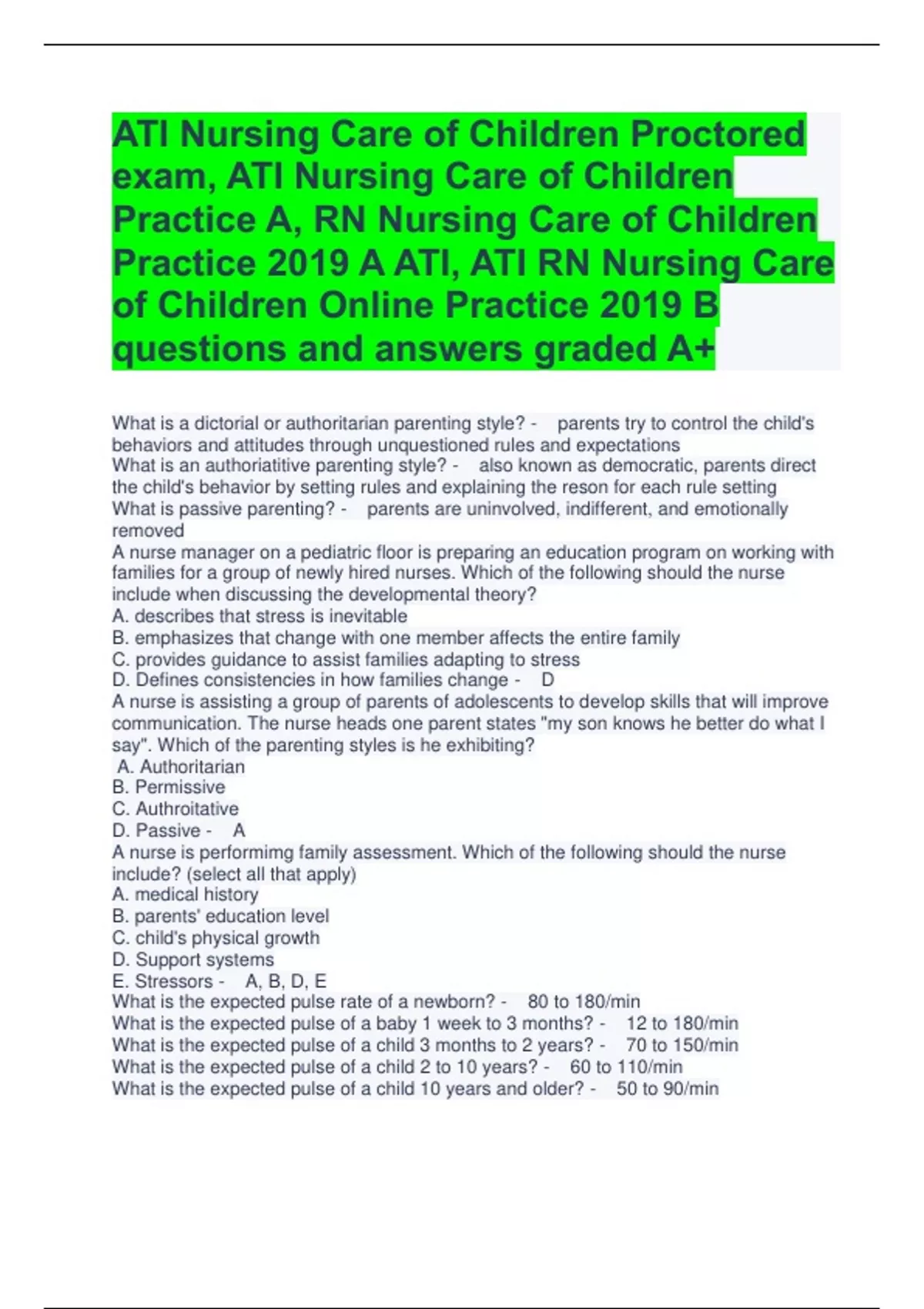 ATI Nursing Care of Children Proctored exam, ATI Nursing Care of Children Practice A, RN Nursing Care of Children Practice 2019 A ATI, ATI RN Nursing Care of Children Online Practice 2019 B questions and answers graded A+

What is a dictorial or authoritarian parenting style? - parents try to control the child's behaviors and attitudes through unquestioned rules and expectations
What is an authoriatitive parenting style? - also known as democratic, parents direct the child's behavior by setting rules and explaining the reson for each rule setting
What is passive parenting? - parents are uninvolved, indifferent, and emotionally removed
A nurse manager on a pediatric floor is preparing an education program on working with families for a group of newly hired nurses. Which of the following should the nurse include when discussing the developmental theory?
A. describes that stress is inevitable
B. emphasizes that change with one member affects the entire family
C. provides guidance to assist families adapting to stress
D. Defines consistencies in how families change - D
A nurse is assisting a group of parents of adolescents to develop skills that will improve communication. The nurse heads one parent states "my son knows he better do what I say". Which of the parenting styles is he exhibiting?
A. Authoritarian
B. Permissive
C. Authroitative
D. Passive - A
A nurse is performimg family assessment. Which of the following should the nurse include? (select all that apply)
A. medical history
B. parents' education level
C. child's physical growth
D. Support systems
E. Stressors - A, B, D, E
What is the expected pulse rate of a newborn? - 80 to 180/min
What is the expected pulse of a baby 1 week to 3 months? - 12 to 180/min
What is the expected pulse of a child 3 months to 2 years? - 70 to 150/min
What is the expected pulse of a child 2 to 10 years? - 60 to 110/min
What is the expected pulse of a child 10 years and older? - 50 to 90/min